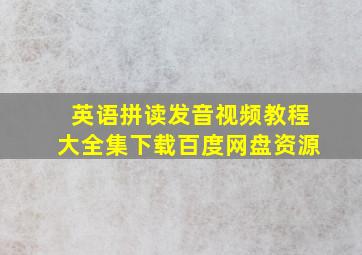 英语拼读发音视频教程
大全集下载百度网盘资源